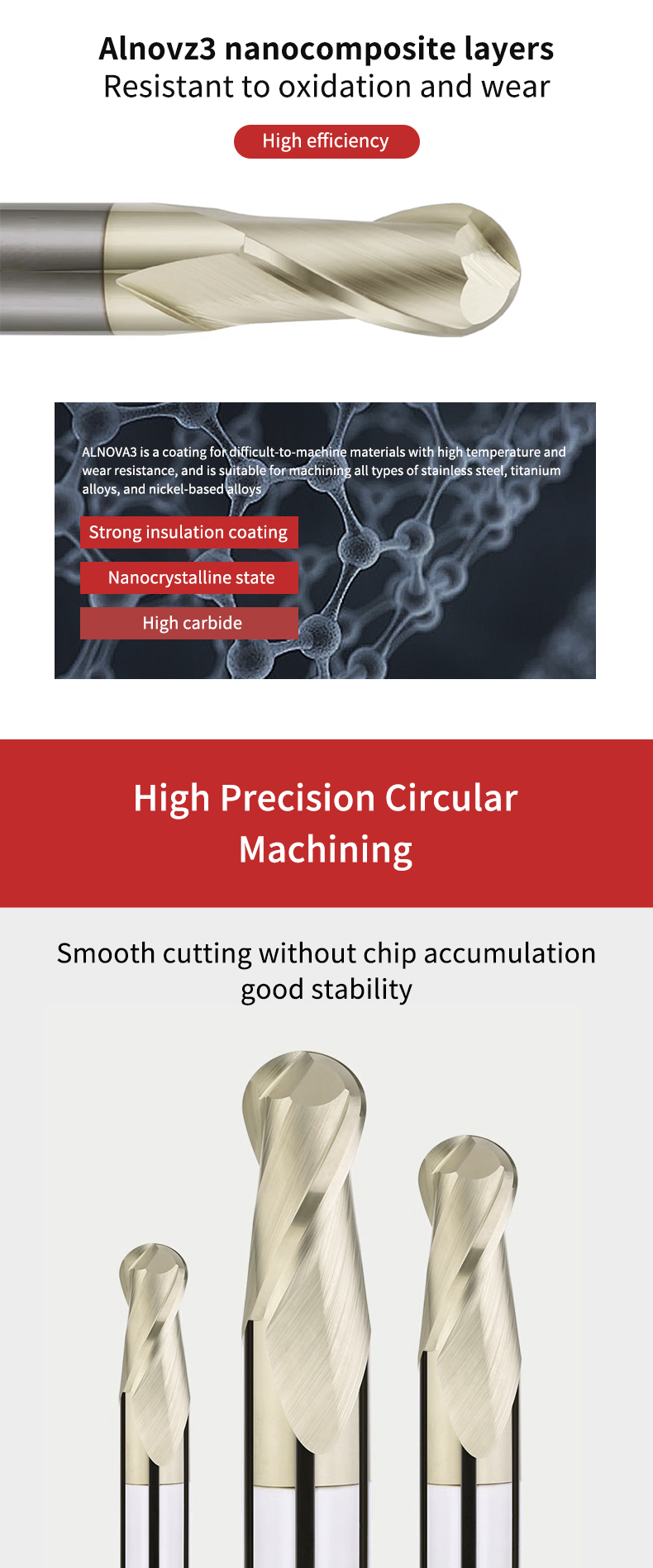 Alnovz3 nanocomposite layers
Resistant to oxidation and wear

High efficiency

ALNOVA3 is a coating for difficult-to-machine materials with high temperature and wear resistance, and is suitable for machining all types of stainless steel, titanium alloys, and nickel-based alloys

Strong insulation coating

Nanocrystalline state

High carbide

High Precision Circular Machining

Smooth cutting without chip accumulation
good stability